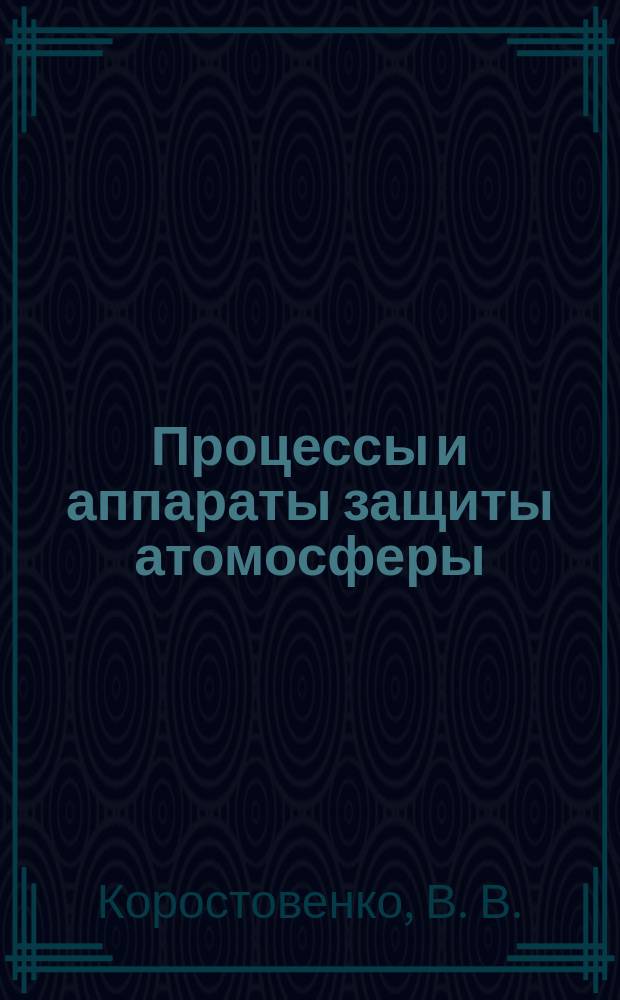 Процессы и аппараты защиты атомосферы

Коростовенко, В. В.